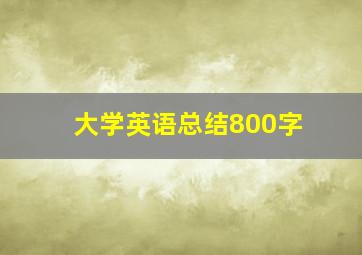 大学英语总结800字